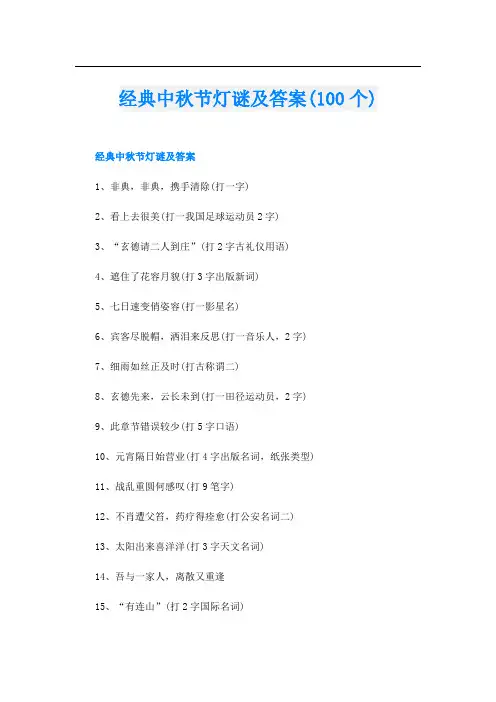 经典中秋节灯谜及答案(100 个)

经典中秋节灯谜及答案

1、非典，非典，携手清除(打一字)

2、看上去很美(打一我国足球运动员 2 字)

3、“玄德请二人到庄”(打 2 字古礼仪用语)

4、遮住了花容月貌(打 3 字出版新词)

5、七日速变俏姿容(打一影星名)

6、宾客尽脱帽，洒泪来反思(打一音乐人，2 字)

7、细雨如丝正及时(打古称谓二)

8、玄德先来，云长未到(打一田径运动员，2 字)

9、此章节错误较少(打 5 字口语)

10、元宵隔日始营业(打 4 字出版名词，纸张类型)

11、战乱重圆何感叹(打 9 笔字)

12、不肖遭父笞，药疗得痊愈(打公安名词二)

13、太阳出来喜洋洋(打 3 字天文名词)

14、吾与一家人，离散又重逢

15、“有连山”(打 2 字国际名词)